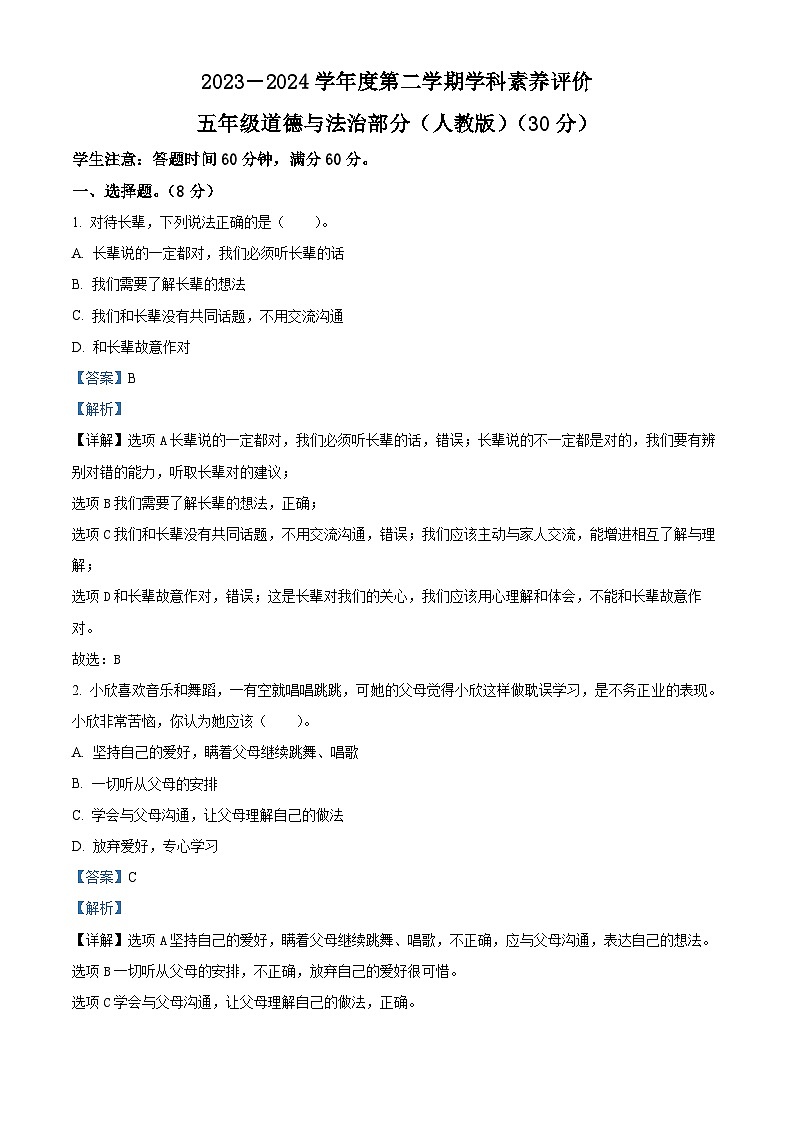 2023－2024 学年度第二学期学科素养评价

五年级道德与法治部分（人教版）（30 分）

学生注意：答题时间 60 分钟，满分 60 分。

一、选择题。（8 分）

1. 对待长辈，下列说法正确的是（　　）。

A. 长辈说的一定都对，我们必须听长辈的话

B. 我们需要了解长辈的想法

C. 我们和长辈没有共同话题，不用交流沟通

D. 和长辈故意作对

【答案】B

【解析】

【详解】选项 A 长辈说的一定都对，我们必须听长辈的话，错误；长辈说的不一定都是对的，我们要有辨别对错的能力，听取长辈对的建议；

选项 B 我们需要了解长辈的想法，正确；

选项 C 我们和长辈没有共同话题，不用交流沟通，错误；我们应该主动与家人交流，能增进相互了解与理解；

选项 D 和长辈故意作对，错误；这是长辈对我们的关心，我们应该用心理解和体会，不能和长辈故意作对。

故选：B

2. 小欣喜欢音乐和舞蹈，一有空就唱唱跳跳，可她的父母觉得小欣这样做耽误学习，是不务正业的表现。小欣非常苦恼，你认为她应该（　　）。

A. 坚持自己的爱好，瞒着父母继续跳舞、唱歌

B. 一切听从父母的安排

C. 学会与父母沟通，让父母理解自己的做法

D. 放弃爱好，专心学习

【答案】C

【解析】

【详解】选项 A 坚持自己的爱好，瞒着父母继续跳舞、唱歌，不正确，应与父母沟通，表达自己的想法。

选项 B 一切听从父母的安排，不正确，放弃自己的爱好很可惜。

选项 C 学会与父母沟通，让父母理解自己的做法，正确。